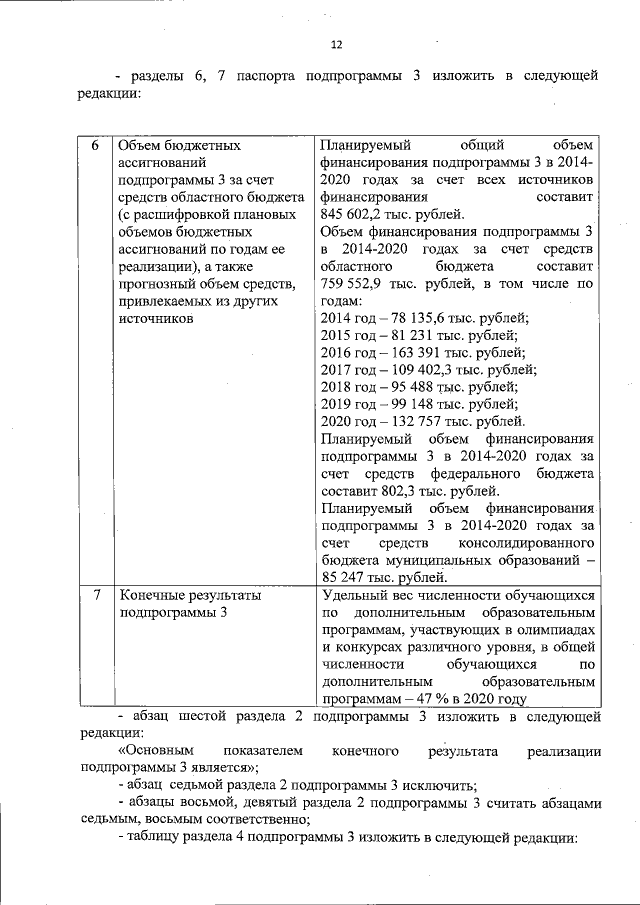 12

- разделы 6, 7 паспорта подпрограммы 3 изложить в следующей редакции:

| 6 | Объем бюджетных ассигнований подпрограммы 3 за счет средств областного бюджета (с расшифровкой плановых объемов бюджетных ассигнований по годам ее реализации), а также прогнозный объем средств, привлекаемых из других источников | Планируемый общий объем финансирования подпрограммы 3 в 2014-2020 годах за счет всех источников финансирования составит 845 602,2 тыс. рублей. Объем финансирования подпрограммы 3 в 2014-2020 годах за счет средств областного бюджета составит 759 552,9 тыс. рублей, в том числе по годам: 2014 год – 78 135,6 тыс. рублей; 2015 год – 81 231 тыс. рублей; 2016 год – 163 391 тыс. рублей; 2017 год – 109 402,3 тыс. рублей; 2018 год – 95 488 тыс. рублей; 2019 год – 99 148 тыс. рублей; 2020 год – 132 757 тыс. рублей. Планируемый объем финансирования подпрограммы 3 в 2014-2020 годах за счет средств федерального бюджета составит 802,3 тыс. рублей. Планируемый объем финансирования подпрограммы 3 в 2014-2020 годах за счет средств консолидированного бюджета муниципальных образований – 85 247 тыс. рублей. |
|---|---|---|
| 7 | Конечные результаты подпрограммы 3 | Удельный вес численности обучающихся по дополнительным образовательным программам, участвующих в олимпиадах и конкурсах различного уровня, в общей численности обучающихся по дополнительным образовательным программам – 47 % в 2020 году |

- абзац шестой раздела 2 подпрограммы 3 изложить в следующей редакции:

«Основным показателем конечного результата реализации подпрограммы 3 является»;

- абзац седьмой раздела 2 подпрограммы 3 исключить;

- абзацы восьмой, девятый раздела 2 подпрограммы 3 считать абзацами седьмым, восьмым соответственно;

- таблицу раздела 4 подпрограммы 3 изложить в следующей редакции: